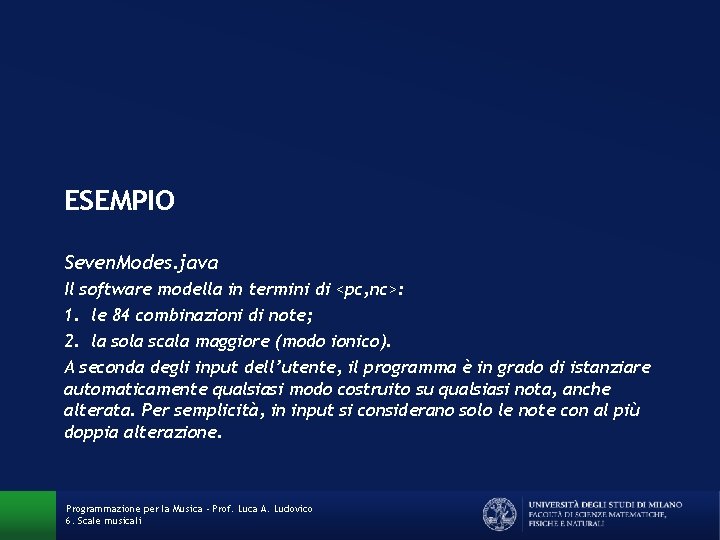 ESEMPIO

SevenModes.java

Il software modella in termini di <pc,nc>:

1. le 84 combinazioni di note;

2. la sola scala maggiore (modo ionico).

A seconda degli input dell'utente, il programma è in grado di istanziare automaticamente qualsiasi modo costruito su qualsiasi nota, anche alterata. Per semplicità, in input si considerano solo le note con al più doppia alterazione.

Programmazione per la Musica - Prof. Luca A. Ludovico
6. Scale musicali

UNIVERSITÀ DEGLI STUDI DI MILANO
FACOLTÀ DI SCIENZE MATEMATICHE, FISICHE E NATURALI